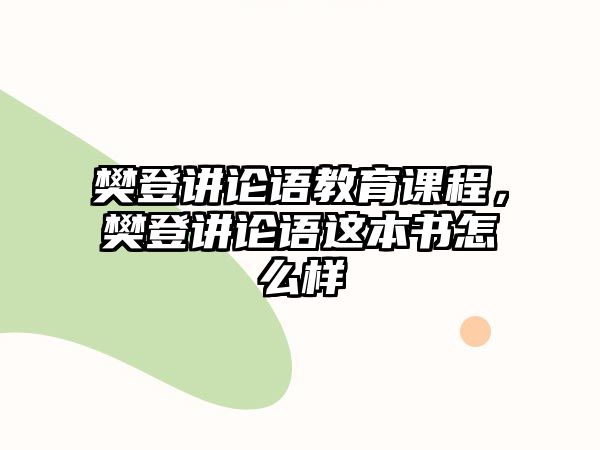 樊登讲论语教育课程，樊登讲论语这本书怎么样